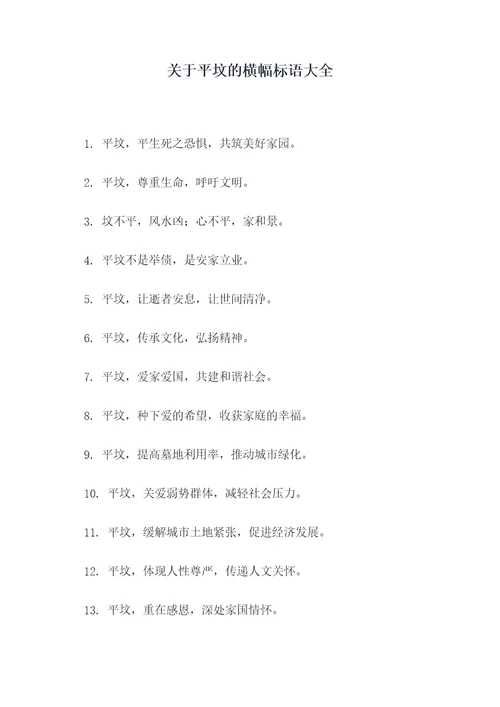 关于平坟的横幅标语大全

1. 平坟，平生死之恐惧，共筑美好家园。

2. 平坟，尊重生命，呼吁文明。

3. 坟不平，风水凶；心不平，家和景。

4. 平坟不是举债，是安家立业。

5. 平坟，让逝者安息，让世间清净。

6. 平坟，传承文化，弘扬精神。

7. 平坟，爱家爱国，共建和谐社会。

8. 平坟，种下爱的希望，收获家庭的幸福。

9. 平坟，提高墓地利用率，推动城市绿化。

10. 平坟，关爱弱势群体，减轻社会压力。

11. 平坟，缓解城市土地紧张，促进经济发展。

12. 平坟，体现人性尊严，传递人文关怀。

13. 平坟，重在感恩，深处家国情怀。